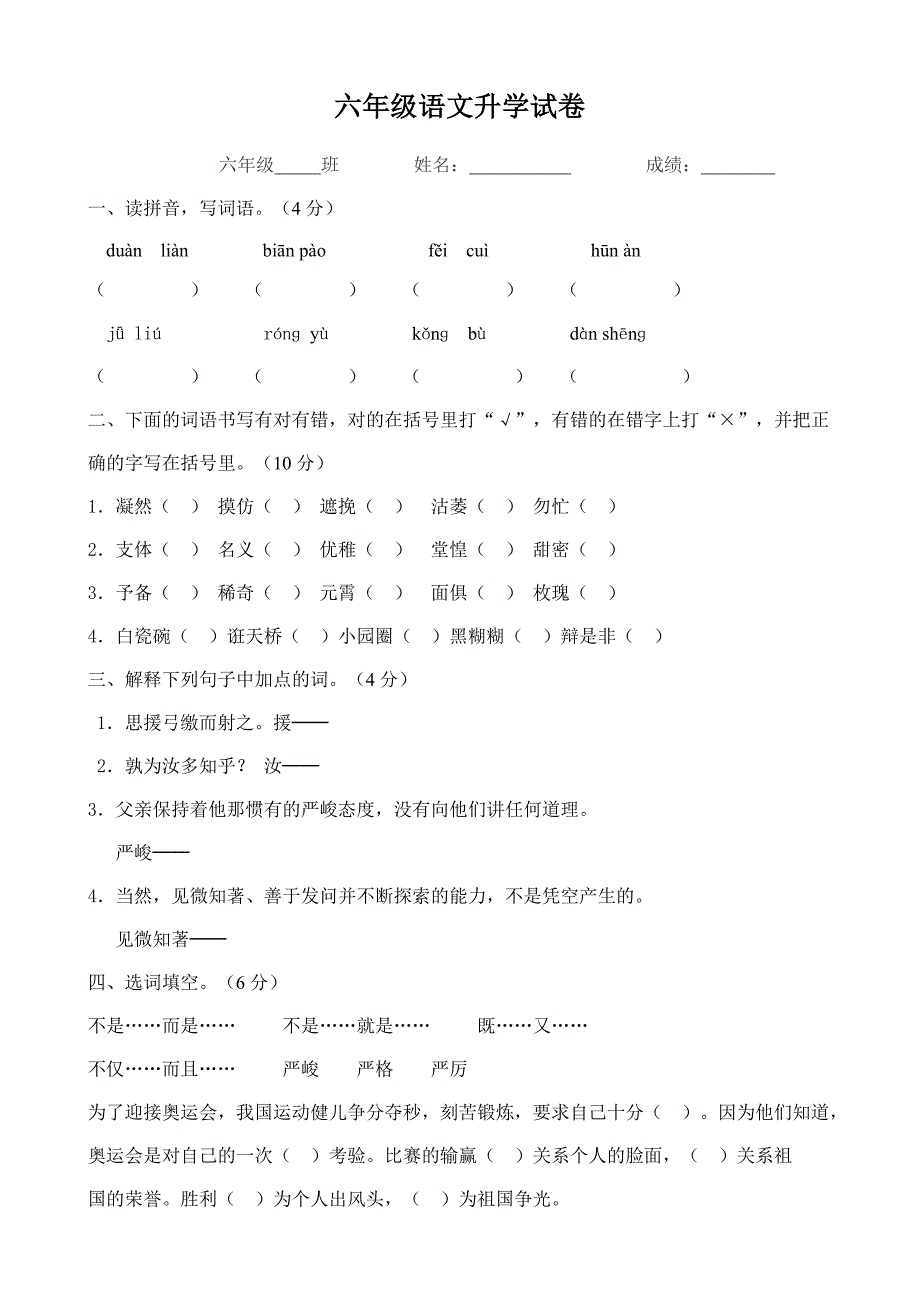 六年级语文升学试卷

六年级_____班　　姓名：___________　　成绩：________

一、读拼音，写词语。（4 分）

duàn liàn　　biān pào　　fěi cuì　　hūn àn

（　　）　（　　）　（　　）　（　　）

jū liú　　róng yù　　kǒng bù　　dàn shēng

（　　）　（　　）　（　　）　（　　）

二、下面的词语书写有对有错，对的在括号里打“√”，有错的在错字上打“×”，并把正确的字写在括号里。（10 分）

1．凝然（　）　摸仿（　）　遮挽（　）　沽萎（　）　匆忙（　）

2．支体（　）　名义（　）　优稚（　）　堂惶（　）　甜密（　）

3．予备（　）　稀奇（　）　元霄（　）　面俱（　）　枚瑰（　）

4．白瓷碗（　）诳天桥（　）小园圈（　）黑糊糊（　）辩是非（　）

三、解释下列句子中加点的词。（4 分）

1．思援弓缴而射之。援——

2．孰为汝多知乎？　汝——

3．父亲保持着他那惯有的严峻态度，没有向他们讲任何道理。

严峻——

4．当然，见微知著、善于发问并不断探索的能力，不是凭空产生的。

见微知著——

四、选词填空。（6 分）

不是……而是……　　不是……就是……　　既……又……

不仅……而且……　　严峻　　严格　　严厉

为了迎接奥运会，我国运动健儿争分夺秒，刻苦锻炼，要求自己十分（　）。因为他们知道，奥运会是对自己的一次（　）考验。比赛的输赢（　）关系个人的脸面，（　）关系祖国的荣誉。胜利（　）为个人出风头，（　）为祖国争光。